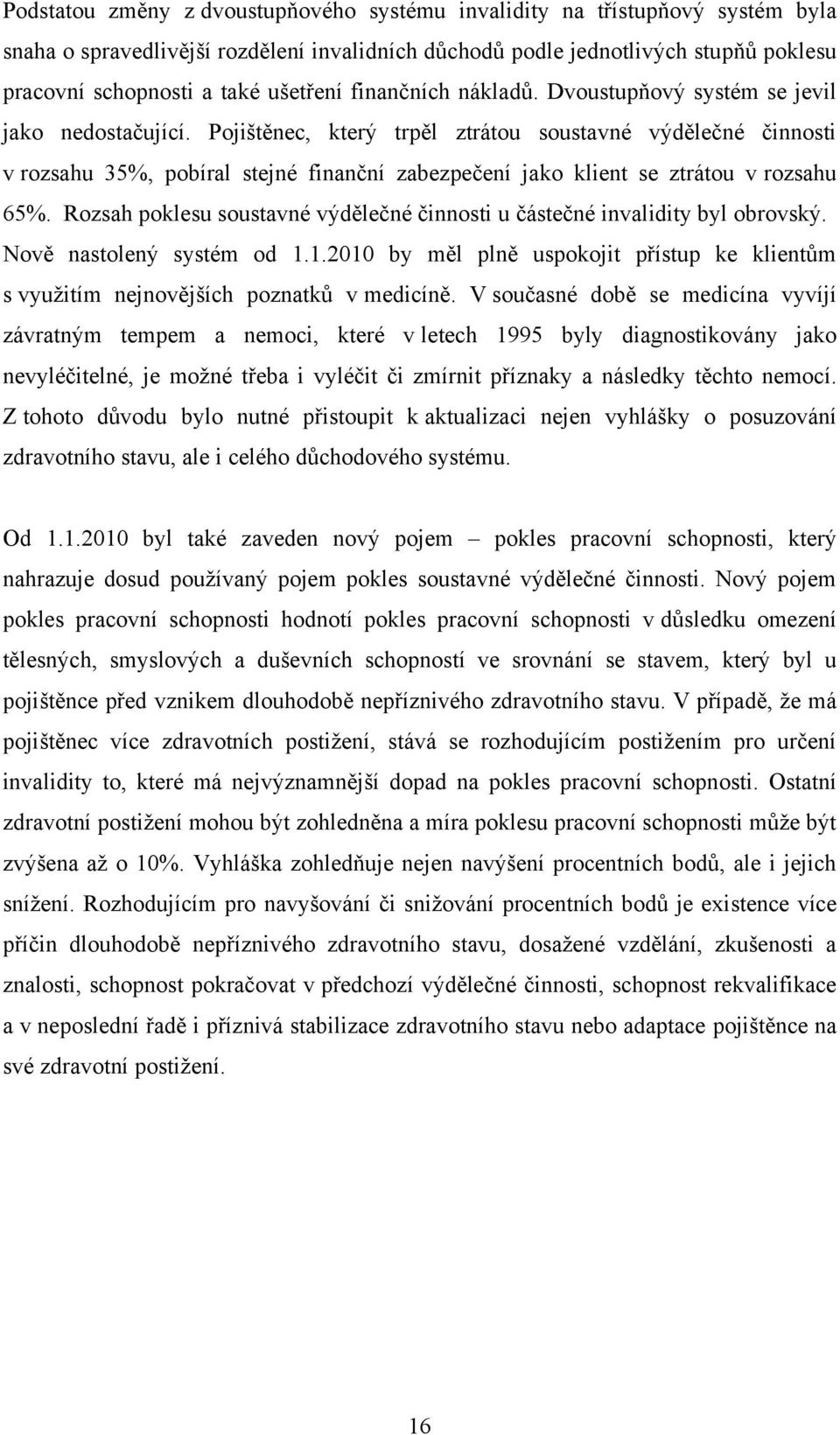 Podstatou změny z dvoustupňového systému invalidity na třístupňový systém byla snaha o spravedlivější rozdělení invalidních důchodů podle jednotlivých stupňů poklesu pracovní schopnosti a také ušetření finančních nákladů. Dvoustupňový systém se jevil jako nedostačující. Pojištěnec, který trpěl ztrátou soustavné výdělečné činnosti v rozsahu 35%, pobíral stejné finanční zabezpečení jako klient se ztrátou v rozsahu 65%. Rozsah poklesu soustavné výdělečné činnosti u částečné invalidity byl obrovský. Nově nastolený systém od 1.1.2010 by měl plně uspokojit přístup ke klientům s využitím nejnovějších poznatků v medicíně. V současné době se medicína vyvíjí závratným tempem a nemoci, které v letech 1995 byly diagnostikovány jako nevyléčitelné, je možné třeba i vyléčit či zmírnit příznaky a následky těchto nemocí. Z tohoto důvodu bylo nutné přistoupit k aktualizaci nejen vyhlášky o posuzování zdravotního stavu, ale i celého důchodového systému.

Od 1.1.2010 byl také zaveden nový pojem – pokles pracovní schopnosti, který nahrazuje dosud používaný pojem pokles soustavné výdělečné činnosti. Nový pojem pokles pracovní schopnosti hodnotí pokles pracovní schopnosti v důsledku omezení tělesných, smyslových a duševních schopností ve srovnání se stavem, který byl u pojištěnce před vznikem dlouhodobě nepříznivého zdravotního stavu. V případě, že má pojištěnec více zdravotních postižení, stává se rozhodujícím postižením pro určení invalidity to, které má nejvýznamnější dopad na pokles pracovní schopnosti. Ostatní zdravotní postižení mohou být zohledněna a míra poklesu pracovní schopnosti může být zvýšena až o 10%. Vyhláška zohledňuje nejen navýšení procentních bodů, ale i jejich snížení. Rozhodujícím pro navyšování či snižování procentních bodů je existence více příčin dlouhodobě nepříznivého zdravotního stavu, dosažené vzdělání, zkušenosti a znalosti, schopnost pokračovat v předchozí výdělečné činnosti, schopnost rekvalifikace a v neposlední řadě i příznivá stabilizace zdravotního stavu nebo adaptace pojištěnce na své zdravotní postižení.

16